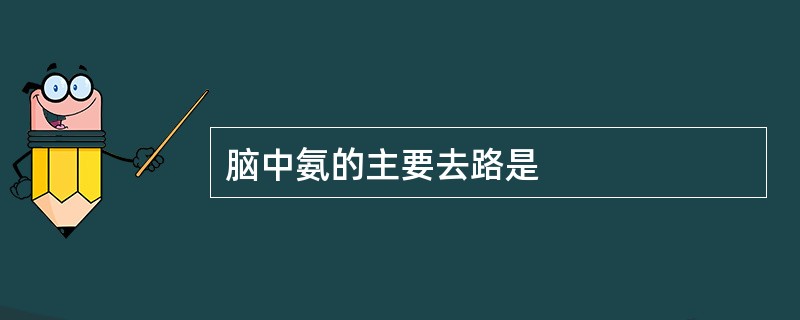 脑中氨的主要去路是